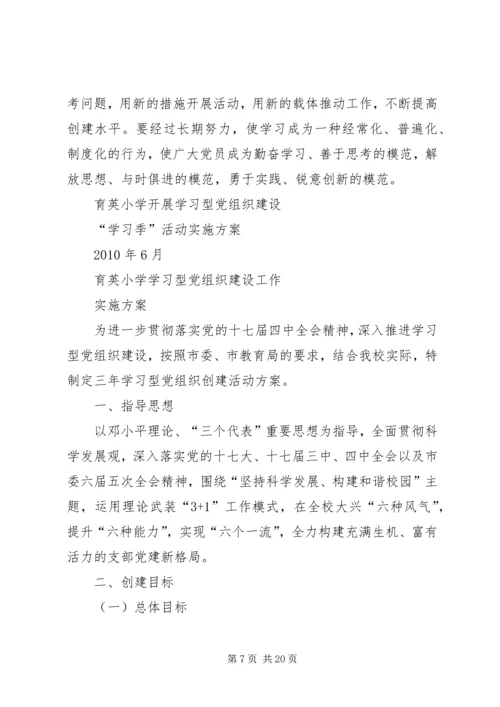 考问题，用新的措施开展活动，用新的载体推动工作，不断提高创建水平。要经过长期努力，使学习成为一种经常化、普遍化、制度化的行为，使广大党员成为勤奋学习、善于思考的模范，解放思想、与时俱进的模范，勇于实践、锐意创新的模范。

育英小学开展学习型党组织建设

“学习季”活动实施方案

2010 年 6 月

育英小学学习型党组织建设工作

实施方案

为进一步贯彻落实党的十七届四中全会精神，深入推进学习型党组织建设，按照市委、市教育局的要求，结合我校实际，特制定三年学习型党组织创建活动方案。

一、指导思想

以邓小平理论、“三个代表”重要思想为指导，全面贯彻科学发展观，深入落实党的十七大、十七届三中、四中全会以及市委六届五次全会精神，围绕“坚持科学发展、构建和谐校园”主题，运用理论武装“3+1”工作模式，在全校大兴“六种风气”，提升“六种能力”，实现“六个一流”，全力构建充满生机、富有活力的支部党建新格局。

二、创建目标

（一）总体目标

第 7 页 共 20 页